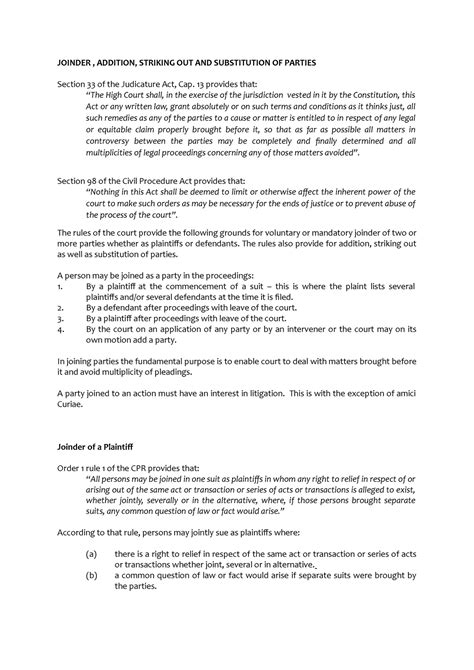 JOINDER , ADDITION, STRIKING OUT AND SUBSTITUTION OF PARTIES

Section 33 of the Judicature Act, Cap. 13 provides that:

"The High Court shall, in the exercise of the jurisdiction vested in it by the Constitution, this Act or any written law, grant absolutely or on such terms and conditions as it thinks just, all such remedies as any of the parties to a cause or matter is entitled to in respect of any legal or equitable claim properly brought before it, so that as far as possible all matters in controversy between the parties may be completely and finally determined and all multiplicities of legal proceedings concerning any of those matters avoided".

Section 98 of the Civil Procedure Act provides that:

"Nothing in this Act shall be deemed to limit or otherwise affect the inherent power of the court to make such orders as may be necessary for the ends of justice or to prevent abuse of the process of the court".

The rules of the court provide the following grounds for voluntary or mandatory joinder of two or more parties whether as plaintiffs or defendants. The rules also provide for addition, striking out as well as substitution of parties.

A person may be joined as a party in the proceedings:
1. By a plaintiff at the commencement of a suit – this is where the plaint lists several plaintiffs and/or several defendants at the time it is filed.
2. By a defendant after proceedings with leave of the court.
3. By a plaintiff after proceedings with leave of the court.
4. By the court on an application of any party or by an intervener or the court may on its own motion add a party.

In joining parties the fundamental purpose is to enable court to deal with matters brought before it and avoid multiplicity of pleadings.

A party joined to an action must have an interest in litigation. This is with the exception of amici Curiae.

Joinder of a Plaintiff

Order 1 rule 1 of the CPR provides that:

"All persons may be joined in one suit as plaintiffs in whom any right to relief in respect of or arising out of the same act or transaction or series of acts or transactions is alleged to exist, whether jointly, severally or in the alternative, where, if those persons brought separate suits, any common question of law or fact would arise."

According to that rule, persons may jointly sue as plaintiffs where:

(a) there is a right to relief in respect of the same act or transaction or series of acts or transactions whether joint, several or in alternative.
(b) a common question of law or fact would arise if separate suits were brought by the parties.